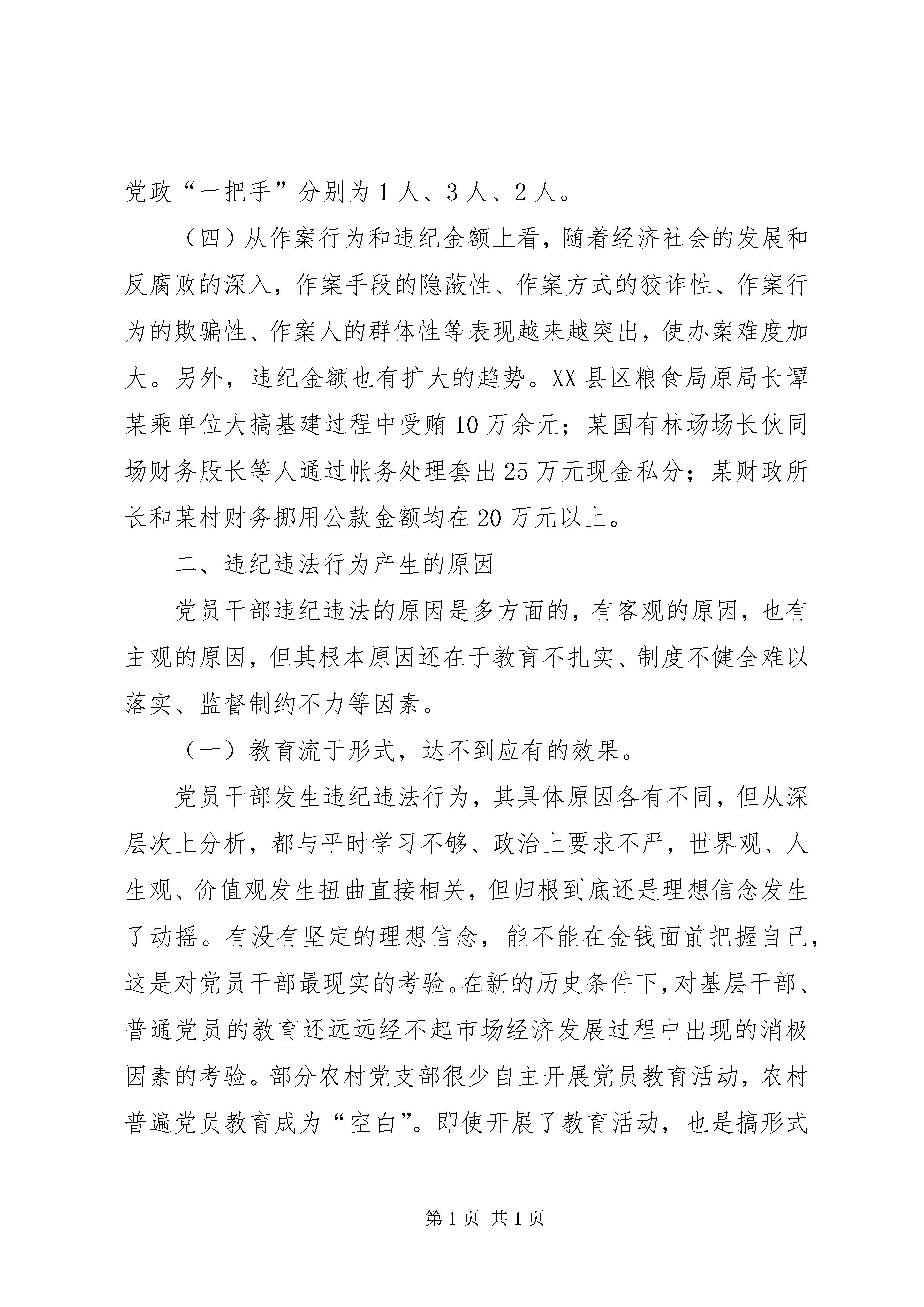 党政“一把手”分别为1人、3人、2人。

（四）从作案行为和违纪金额上看，随着经济社会的发展和反腐败的深入，作案手段的隐蔽性、作案方式的狡诈性、作案行为的欺骗性、作案人的群体性等表现越来越突出，使办案难度加大。另外，违纪金额也有扩大的趋势。XX县区粮食局原局长谭某乘单位大搞基建过程中受贿10万余元；某国有林场场长伙同场财务股长等人通过帐务处理套出25万元现金私分；某财政所长和某村财务挪用公款金额均在20万元以上。

二、违纪违法行为产生的原因

党员干部违纪违法的原因是多方面的，有客观的原因，也有主观的原因，但其根本原因还在于教育不扎实、制度不健全难以落实、监督制约不力等因素。

（一）教育流于形式，达不到应有的效果。

党员干部发生违纪违法行为，其具体原因各有不同，但从深层次上分析，都与平时学习不够、政治上要求不严，世界观、人生观、价值观发生扭曲直接相关，但归根到底还是理想信念发生了动摇。有没有坚定的理想信念，能不能在金钱面前把握自己，这是对党员干部最现实的考验。在新的历史条件下，对基层干部、普通党员的教育还远远经不起市场经济发展过程中出现的消极因素的考验。部分农村党支部很少自主开展党员教育活动，农村普遍党员教育成为“空白”。即使开展了教育活动，也是搞形式

第1页 共1页